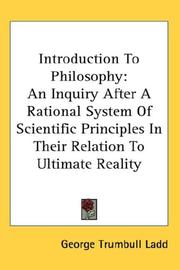 Introduction To Philosophy:
An Inquiry After A Rational System Of Scientific Principles In Their Relation To Ultimate Reality

George Trumbull Ladd